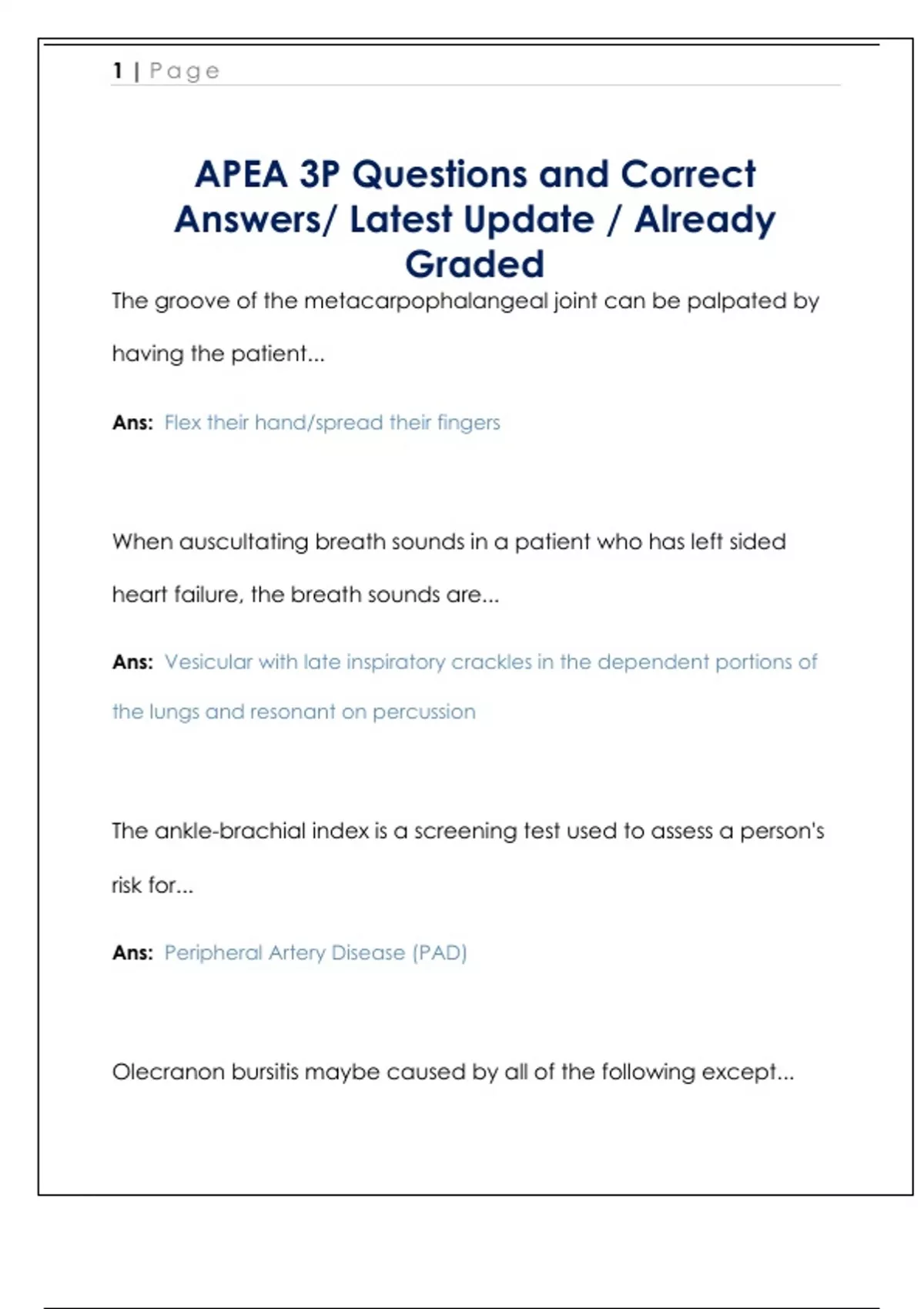 1 | Page

APEA 3P Questions and Correct Answers/ Latest Update / Already Graded

The groove of the metacarpophalangeal joint can be palpated by having the patient...

Ans: Flex their hand/spread their fingers

When auscultating breath sounds in a patient who has left sided heart failure, the breath sounds are...

Ans: Vesicular with late inspiratory crackles in the dependent portions of the lungs and resonant on percussion

The ankle-brachial index is a screening test used to assess a person's risk for...

Ans: Peripheral Artery Disease (PAD)

Olecranon bursitis maybe caused by all of the following except...